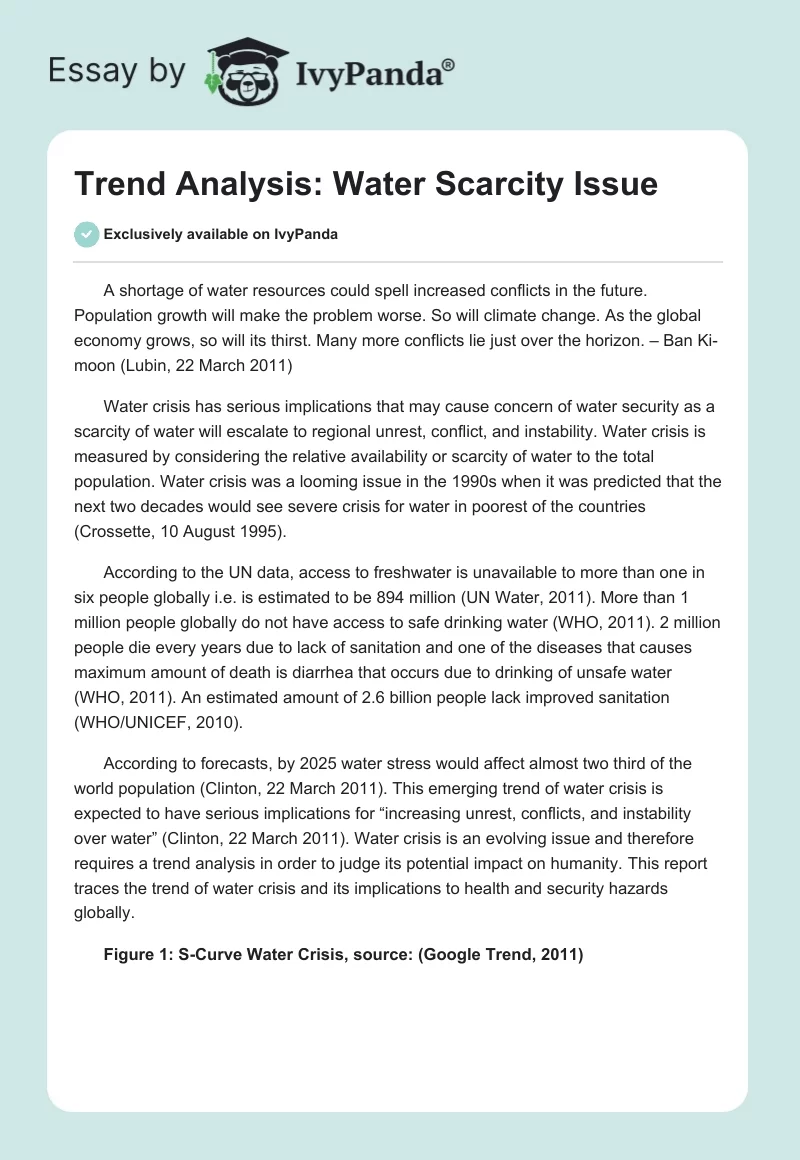 Essay by IvyPanda®

Trend Analysis: Water Scarcity Issue

Exclusively available on IvyPanda

A shortage of water resources could spell increased conflicts in the future. Population growth will make the problem worse. So will climate change. As the global economy grows, so will its thirst. Many more conflicts lie just over the horizon. – Ban Ki-moon (Lubin, 22 March 2011)

Water crisis has serious implications that may cause concern of water security as a scarcity of water will escalate to regional unrest, conflict, and instability. Water crisis is measured by considering the relative availability or scarcity of water to the total population. Water crisis was a looming issue in the 1990s when it was predicted that the next two decades would see severe crisis for water in poorest of the countries (Crossette, 10 August 1995).

According to the UN data, access to freshwater is unavailable to more than one in six people globally i.e. is estimated to be 894 million (UN Water, 2011). More than 1 million people globally do not have access to safe drinking water (WHO, 2011). 2 million people die every years due to lack of sanitation and one of the diseases that causes maximum amount of death is diarrhea that occurs due to drinking of unsafe water (WHO, 2011). An estimated amount of 2.6 billion people lack improved sanitation (WHO/UNICEF, 2010).

According to forecasts, by 2025 water stress would affect almost two third of the world population (Clinton, 22 March 2011). This emerging trend of water crisis is expected to have serious implications for “increasing unrest, conflicts, and instability over water” (Clinton, 22 March 2011). Water crisis is an evolving issue and therefore requires a trend analysis in order to judge its potential impact on humanity. This report traces the trend of water crisis and its implications to health and security hazards globally.

Figure 1: S-Curve Water Crisis, source: (Google Trend, 2011)